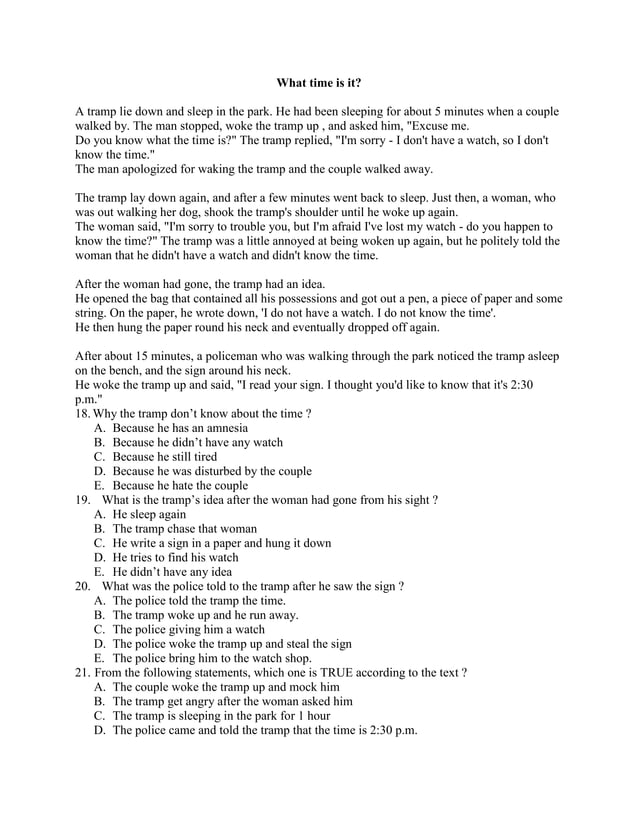 What time is it?

A tramp lie down and sleep in the park. He had been sleeping for about 5 minutes when a couple walked by. The man stopped, woke the tramp up , and asked him, "Excuse me.
Do you know what the time is?" The tramp replied, "I'm sorry - I don't have a watch, so I don't know the time."
The man apologized for waking the tramp and the couple walked away.

The tramp lay down again, and after a few minutes went back to sleep. Just then, a woman, who was out walking her dog, shook the tramp's shoulder until he woke up again.
The woman said, "I'm sorry to trouble you, but I'm afraid I've lost my watch - do you happen to know the time?" The tramp was a little annoyed at being woken up again, but he politely told the woman that he didn't have a watch and didn't know the time.

After the woman had gone, the tramp had an idea.
He opened the bag that contained all his possessions and got out a pen, a piece of paper and some string. On the paper, he wrote down, 'I do not have a watch. I do not know the time'.
He then hung the paper round his neck and eventually dropped off again.

After about 15 minutes, a policeman who was walking through the park noticed the tramp asleep on the bench, and the sign around his neck.
He woke the tramp up and said, "I read your sign. I thought you'd like to know that it's 2:30 p.m."
18. Why the tramp don't know about the time ?
A. Because he has an amnesia
B. Because he didn't have any watch
C. Because he still tired
D. Because he was disturbed by the couple
E. Because he hate the couple
19. What is the tramp's idea after the woman had gone from his sight ?
A. He sleep again
B. The tramp chase that woman
C. He write a sign in a paper and hung it down
D. He tries to find his watch
E. He didn't have any idea
20. What was the police told to the tramp after he saw the sign ?
A. The police told the tramp the time.
B. The tramp woke up and he run away.
C. The police giving him a watch
D. The police woke the tramp up and steal the sign
E. The police bring him to the watch shop.
21. From the following statements, which one is TRUE according to the text ?
A. The couple woke the tramp up and mock him
B. The tramp get angry after the woman asked him
C. The tramp is sleeping in the park for 1 hour
D. The police came and told the tramp that the time is 2:30 p.m.